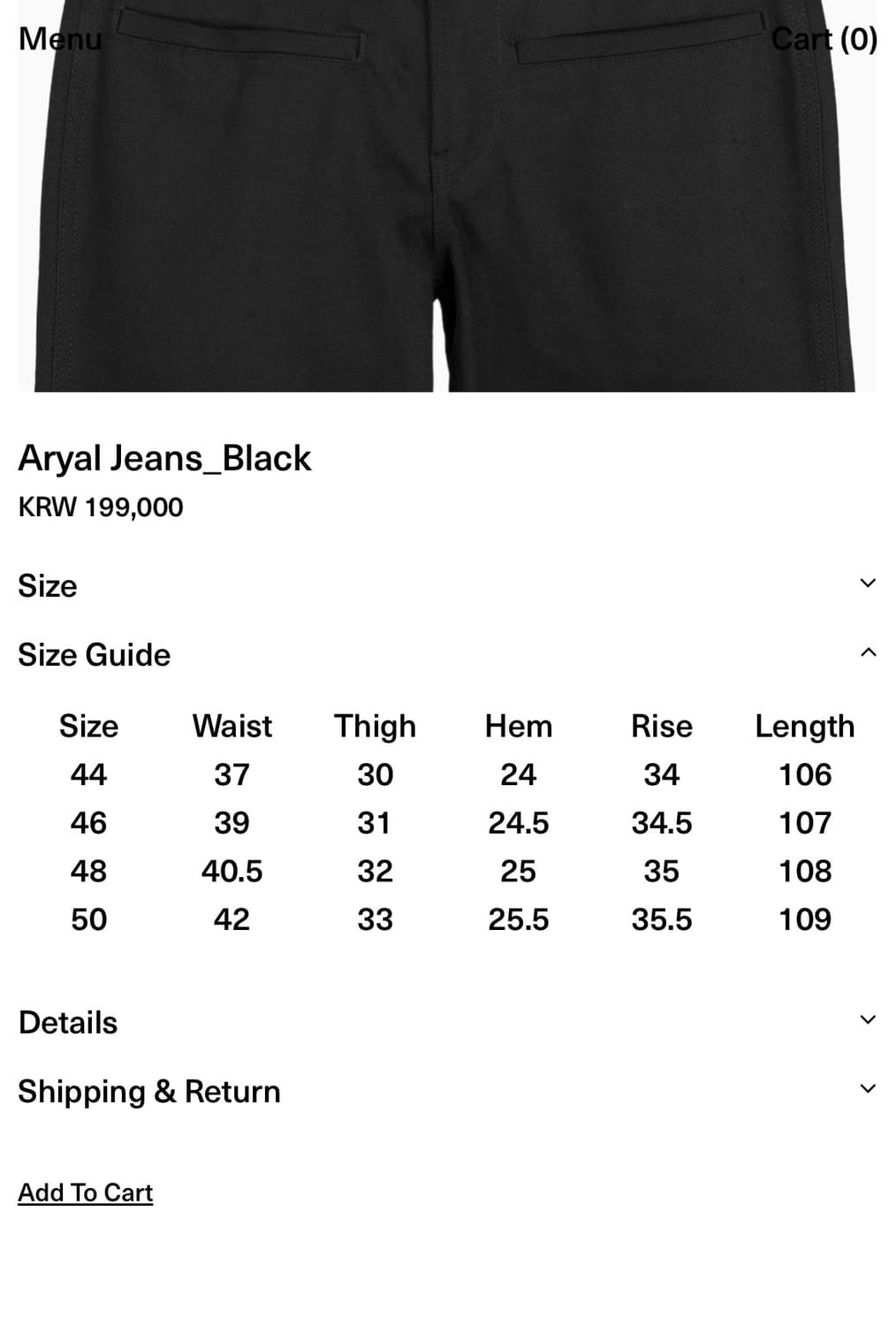 Menu

Cart (0)

Aryal Jeans_Black

KRW 199,000

Size

Size Guide

| Size | Waist | Thigh | Hem | Rise | Length |
|---|---|---|---|---|---|
| 44 | 37 | 30 | 24 | 34 | 106 |
| 46 | 39 | 31 | 24.5 | 34.5 | 107 |
| 48 | 40.5 | 32 | 25 | 35 | 108 |
| 50 | 42 | 33 | 25.5 | 35.5 | 109 |

Details

Shipping & Return

Add To Cart